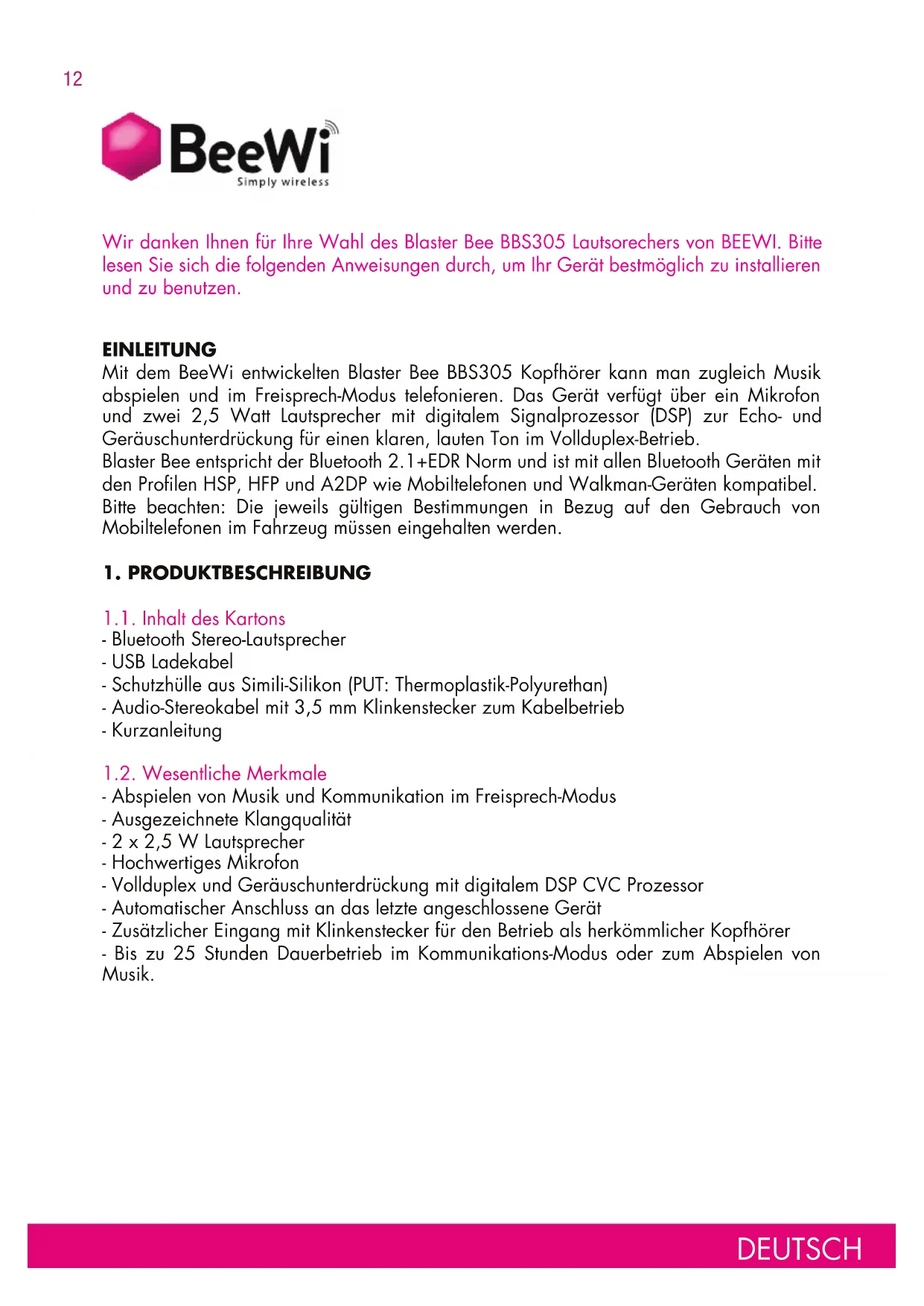 12

BeeWi
Simply wireless

Wir danken Ihnen für Ihre Wahl des Blaster Bee BBS305 Lautsorechers von BEEWI. Bitte lesen Sie sich die folgenden Anweisungen durch, um Ihr Gerät bestmöglich zu installieren und zu benutzen.

EINLEITUNG
Mit dem BeeWi entwickelten Blaster Bee BBS305 Kopfhörer kann man zugleich Musik abspielen und im Freisprech-Modus telefonieren. Das Gerät verfügt über ein Mikrofon und zwei 2,5 Watt Lautsprecher mit digitalem Signalprozessor (DSP) zur Echo- und Geräuschunterdrückung für einen klaren, lauten Ton im Vollduplex-Betrieb.
Blaster Bee entspricht der Bluetooth 2.1+EDR Norm und ist mit allen Bluetooth Geräten mit den Profilen HSP, HFP und A2DP wie Mobiltelefonen und Walkman-Geräten kompatibel.
Bitte beachten: Die jeweils gültigen Bestimmungen in Bezug auf den Gebrauch von Mobiltelefonen im Fahrzeug müssen eingehalten werden.

1. PRODUKTBESCHREIBUNG

1.1. Inhalt des Kartons
- Bluetooth Stereo-Lautsprecher
- USB Ladekabel
- Schutzhülle aus Simili-Silikon (PUT: Thermoplastik-Polyurethan)
- Audio-Stereokabel mit 3,5 mm Klinkenstecker zum Kabelbetrieb
- Kurzanleitung

1.2. Wesentliche Merkmale
- Abspielen von Musik und Kommunikation im Freisprech-Modus
- Ausgezeichnete Klangqualität
- 2 x 2,5 W Lautsprecher
- Hochwertiges Mikrofon
- Vollduplex und Geräuschunterdrückung mit digitalem DSP CVC Prozessor
- Automatischer Anschluss an das letzte angeschlossene Gerät
- Zusätzlicher Eingang mit Klinkenstecker für den Betrieb als herkömmlicher Kopfhörer
- Bis zu 25 Stunden Dauerbetrieb im Kommunikations-Modus oder zum Abspielen von Musik.

DEUTSCH